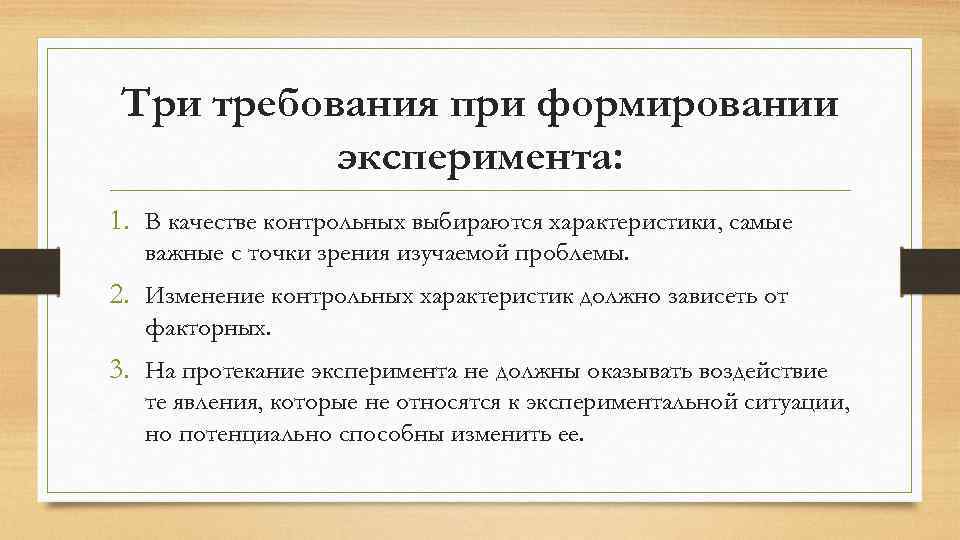 Три требования при формировании эксперимента:

1. В качестве контрольных выбираются характеристики, самые важные с точки зрения изучаемой проблемы.
2. Изменение контрольных характеристик должно зависеть от факторных.
3. На протекание эксперимента не должны оказывать воздействие те явления, которые не относятся к экспериментальной ситуации, но потенциально способны изменить ее.